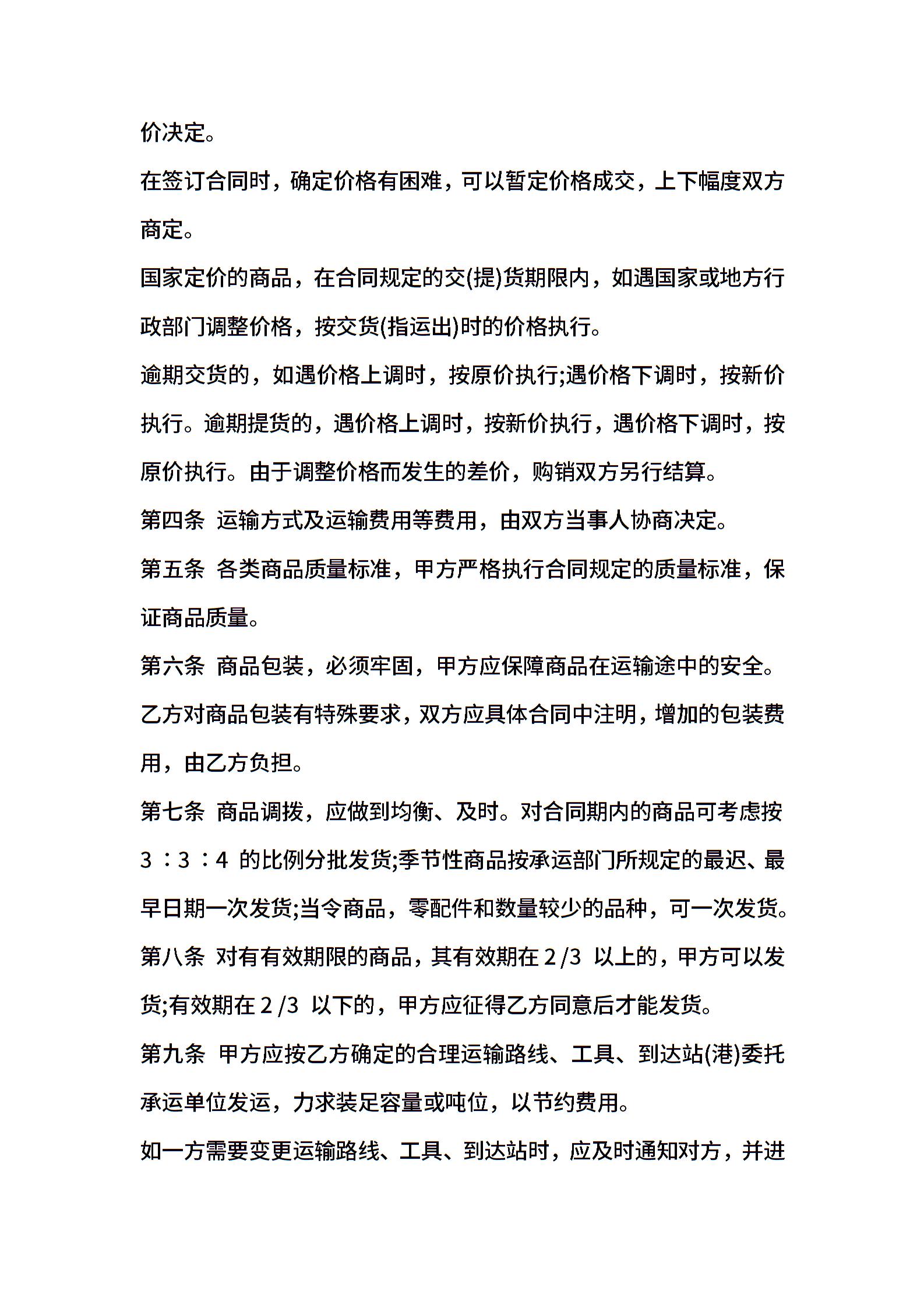 价决定。

在签订合同时，确定价格有困难，可以暂定价格成交，上下幅度双方商定。

国家定价的商品，在合同规定的交(提)货期限内，如遇国家或地方行政部门调整价格，按交货(指运出)时的价格执行。

逾期交货的，如遇价格上调时，按原价执行;遇价格下调时，按新价执行。逾期提货的，遇价格上调时，按新价执行，遇价格下调时，按原价执行。由于调整价格而发生的差价，购销双方另行结算。

第四条 运输方式及运输费用等费用，由双方当事人协商决定。

第五条 各类商品质量标准，甲方严格执行合同规定的质量标准，保证商品质量。

第六条 商品包装，必须牢固，甲方应保障商品在运输途中的安全。

乙方对商品包装有特殊要求，双方应具体合同中注明，增加的包装费用，由乙方负担。

第七条 商品调拨，应做到均衡、及时。对合同期内的商品可考虑按 3：3：4 的比例分批发货;季节性商品按承运部门所规定的最迟、最早日期一次发货;当令商品，零配件和数量较少的品种，可一次发货。

第八条 对有有效期限的商品，其有效期在 2/3 以上的，甲方可以发货;有效期在 2/3 以下的，甲方应征得乙方同意后才能发货。

第九条 甲方应按乙方确定的合理运输路线、工具、到达站(港)委托承运单位发运，力求装足容量或吨位，以节约费用。

如一方需要变更运输路线、工具、到达站时，应及时通知对方，并进